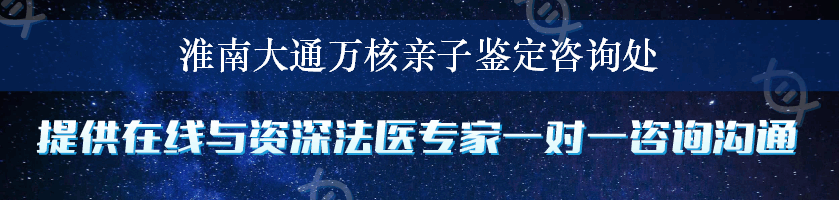 淮南大通万核亲子鉴定咨询处

提供在线与资深法医专家一对一咨询沟通